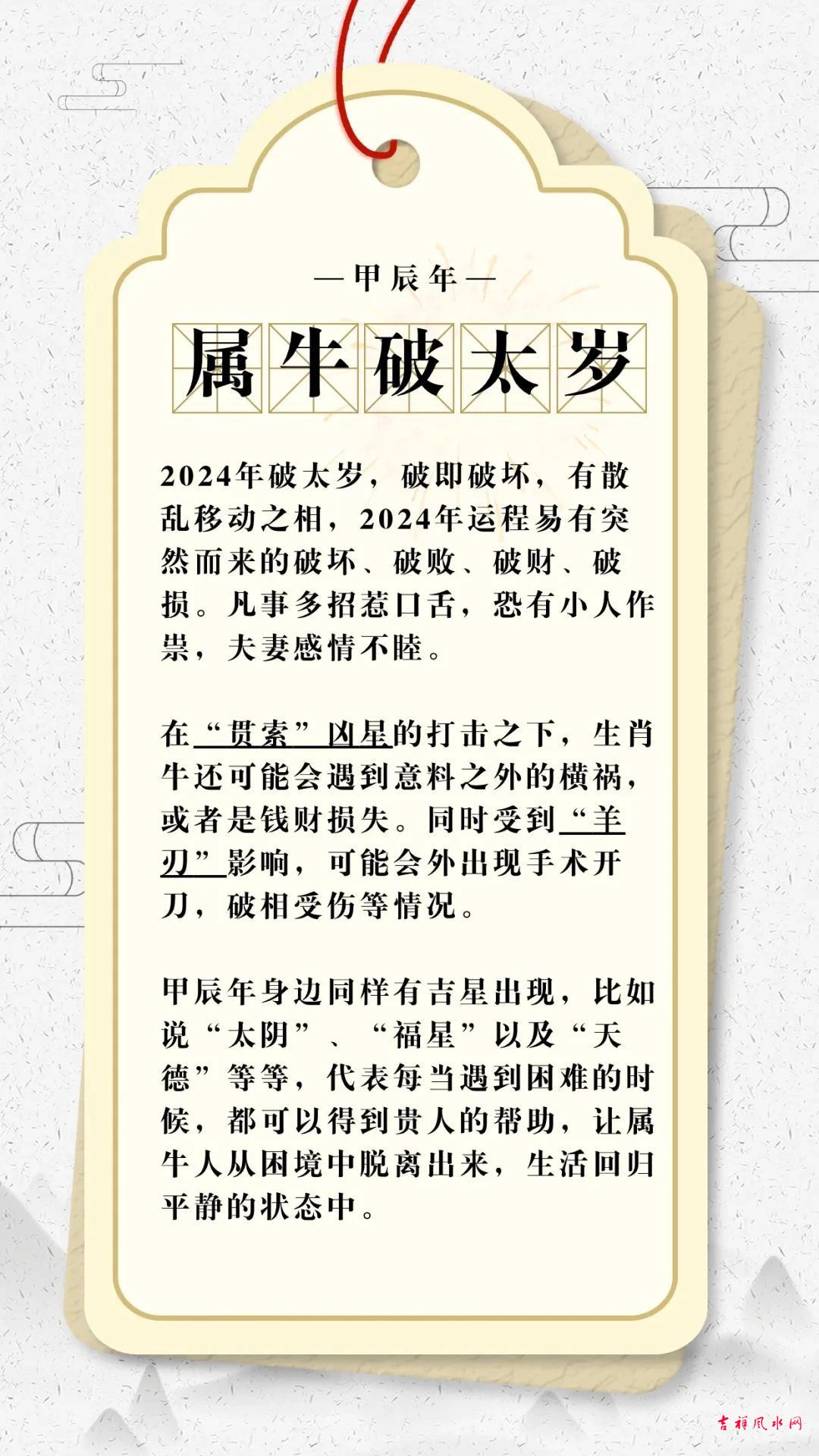 —甲辰年—

属牛破太岁

2024年破太岁，破即破坏，有散乱移动之相，2024年运程易有突然而来的破坏、破败、破财、破损。凡事多招惹口舌，恐有小人作祟，夫妻感情不睦。

在“贯索”凶星的打击之下，生肖牛还可能会遇到意料之外的横祸，或者是钱财损失。同时受到“羊刃”影响，可能会外出现手术开刀，破相受伤等情况。

甲辰年身边同样有吉星出现，比如说“太阴”、“福星”以及“天德”等等，代表每当遇到困难的时候，都可以得到贵人的帮助，让属牛人从困境中脱离出来，生活回归平静的状态中。

吉祥风水网